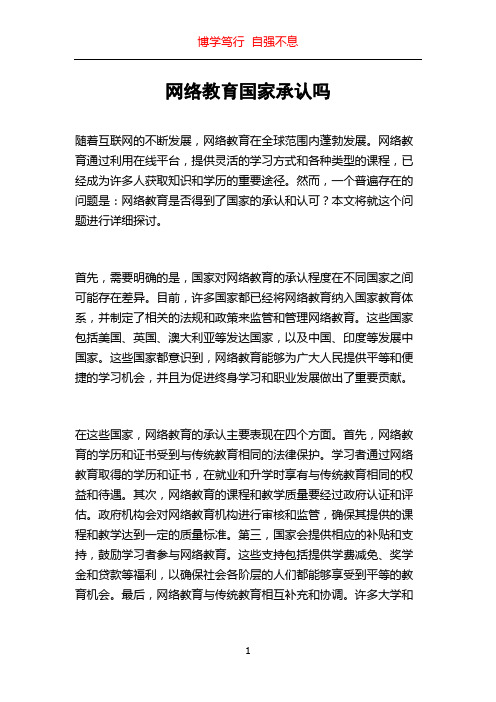 博学笃行 自强不息

网络教育国家承认吗

随着互联网的不断发展，网络教育在全球范围内蓬勃发展。网络教育通过利用在线平台，提供灵活的学习方式和各种类型的课程，已经成为许多人获取知识和学历的重要途径。然而，一个普遍存在的问题是：网络教育是否得到了国家的承认和认可？本文将就这个问题进行详细探讨。

首先，需要明确的是，国家对网络教育的承认程度在不同国家之间可能存在差异。目前，许多国家都已经将网络教育纳入国家教育体系，并制定了相关的法规和政策来监管和管理网络教育。这些国家包括美国、英国、澳大利亚等发达国家，以及中国、印度等发展中国家。这些国家都意识到，网络教育能够为广大人民提供平等和便捷的学习机会，并且为促进终身学习和职业发展做出了重要贡献。

在这些国家，网络教育的承认主要表现在四个方面。首先，网络教育的学历和证书受到与传统教育相同的法律保护。学习者通过网络教育取得的学历和证书，在就业和升学时享有与传统教育相同的权益和待遇。其次，网络教育的课程和教学质量要经过政府认证和评估。政府机构会对网络教育机构进行审核和监管，确保其提供的课程和教学达到一定的质量标准。第三，国家会提供相应的补贴和支持，鼓励学习者参与网络教育。这些支持包括提供学费减免、奖学金和贷款等福利，以确保社会各阶层的人们都能够享受到平等的教育机会。最后，网络教育与传统教育相互补充和协调。许多大学和

1